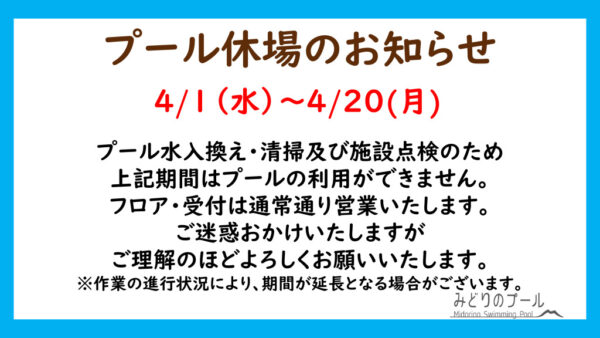 プール休場のお知らせ

4/1（水）～4/20(月)

プール水入換え・清掃及び施設点検のため
上記期間はプールの利用ができません。
フロア・受付は通常通り営業いたします。
ご迷惑おかけいたしますが
ご理解のほどよろしくお願いいたします。
※作業の進行状況により、期間が延長となる場合がございます。

みどりのプール
Midorino Swimming Pool